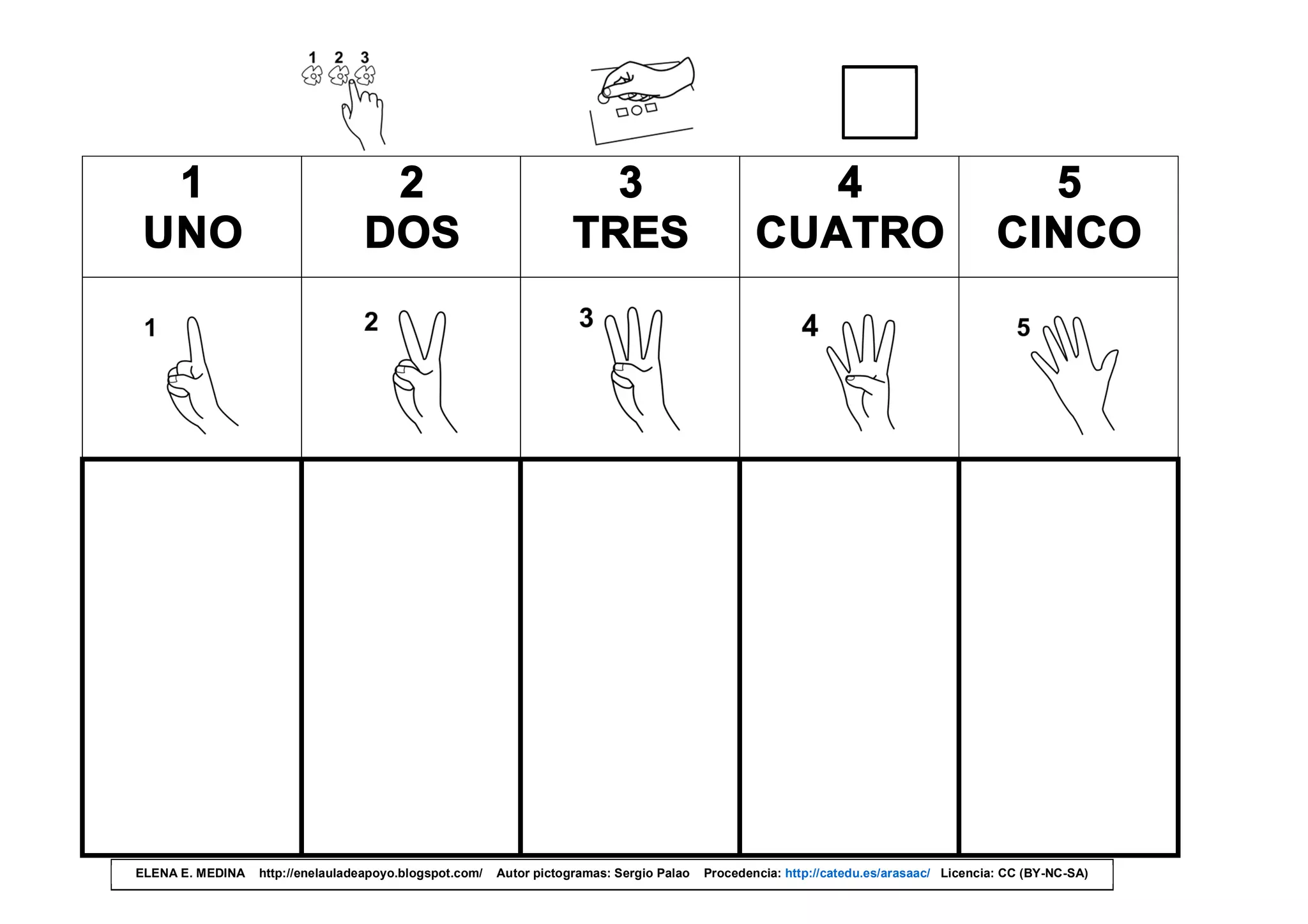 1 2 3

| 1 UNO | 2 DOS | 3 TRES | 4 CUATRO | 5 CINCO |
|---|---|---|---|---|
| 1 | 2 | 3 | 4 | 5 |
| | | | | |

ELENA E. MEDINA http://enelauladeapoyo.blogspot.com/ Autor pictogramas: Sergio Palao Procedencia: http://catedu.es/arasaac/ Licencia: CC (BY-NC-SA)